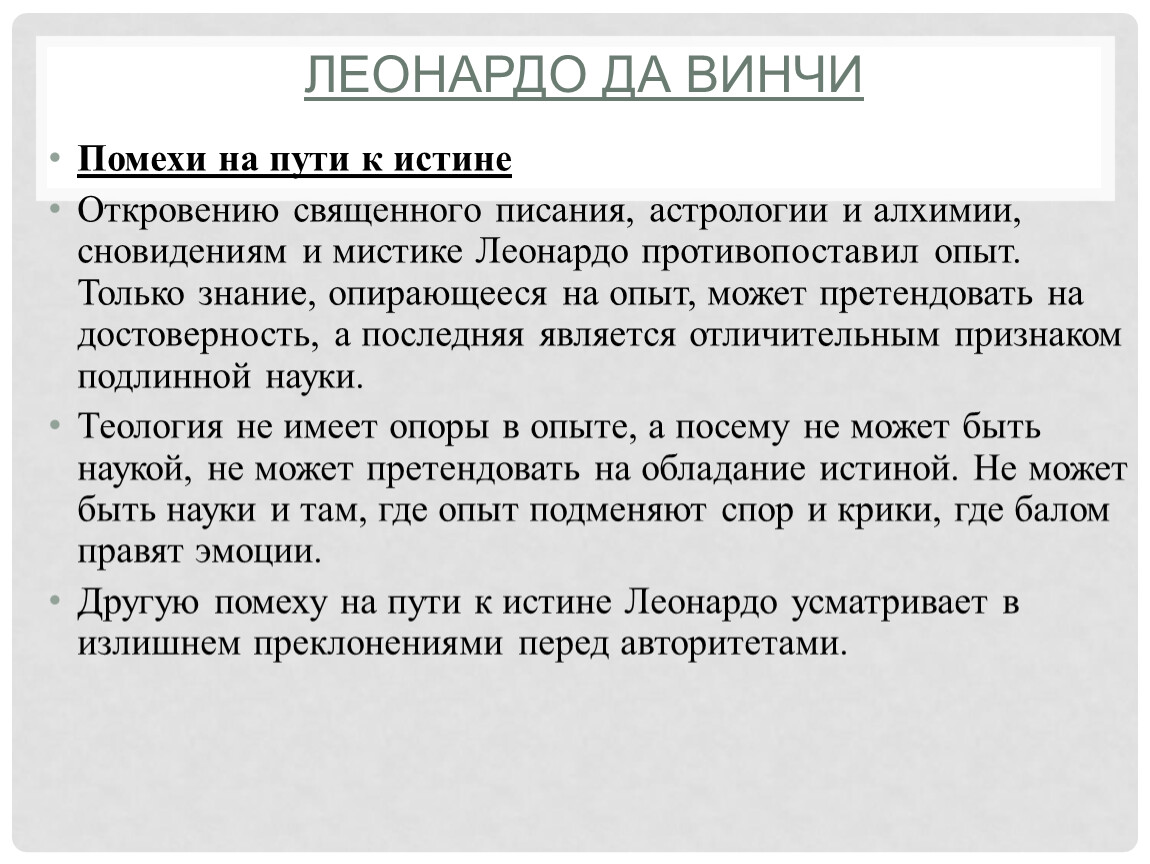 ЛЕОНАРДО ДА ВИНЧИ

• Помехи на пути к истине

• Откровению священного писания, астрологии и алхимии, сновидениям и мистике Леонардо противопоставил опыт. Только знание, опирающееся на опыт, может претендовать на достоверность, а последняя является отличительным признаком подлинной науки.

• Теология не имеет опоры в опыте, а посему не может быть наукой, не может претендовать на обладание истиной. Не может быть науки и там, где опыт подменяют спор и крики, где балом правят эмоции.

• Другую помеху на пути к истине Леонардо усматривает в излишнем преклонениями перед авторитетами.